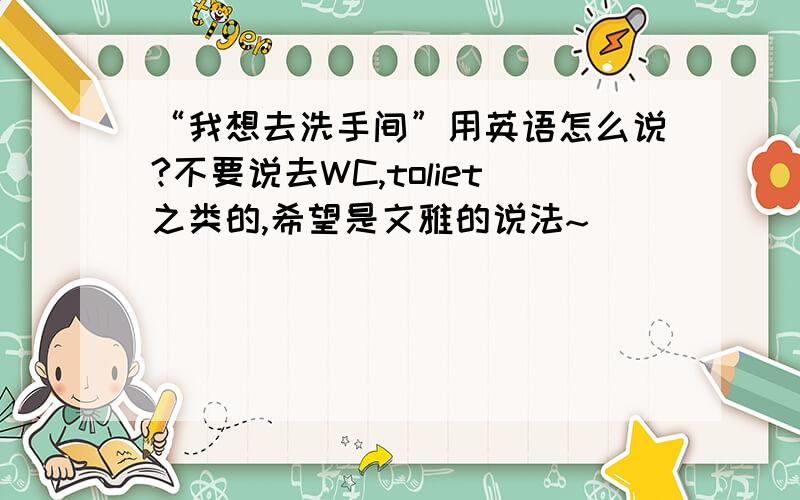 tiger

“我想去洗手间”用英语怎么说?不要说去WC,toliet之类的,希望是文雅的说法~